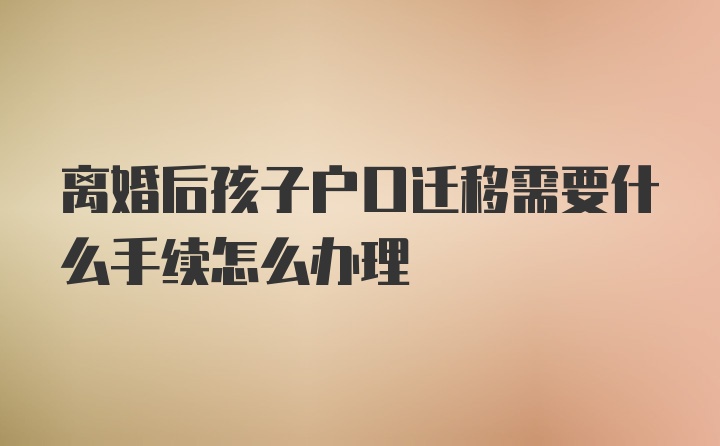 离婚后孩子户口迁移需要什么手续怎么办理